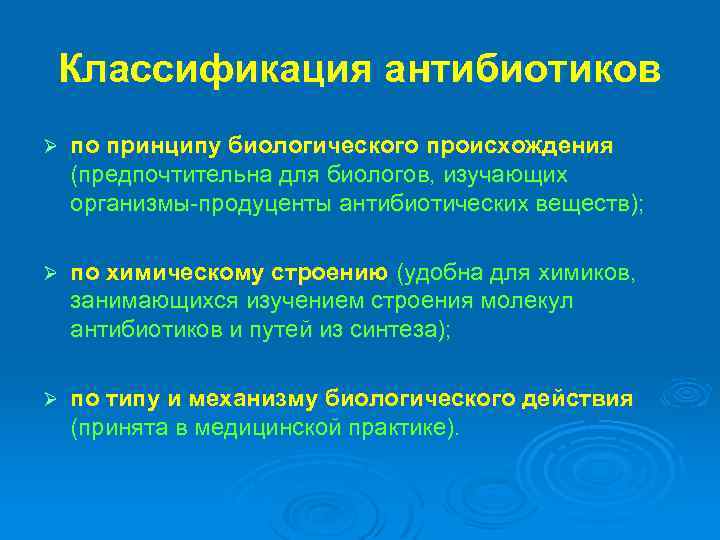 Классификация антибиотиков

➢ по принципу биологического происхождения (предпочтительна для биологов, изучающих организмы-продуценты антибиотических веществ);

➢ по химическому строению (удобна для химиков, занимающихся изучением строения молекул антибиотиков и путей из синтеза);

➢ по типу и механизму биологического действия (принята в медицинской практике).